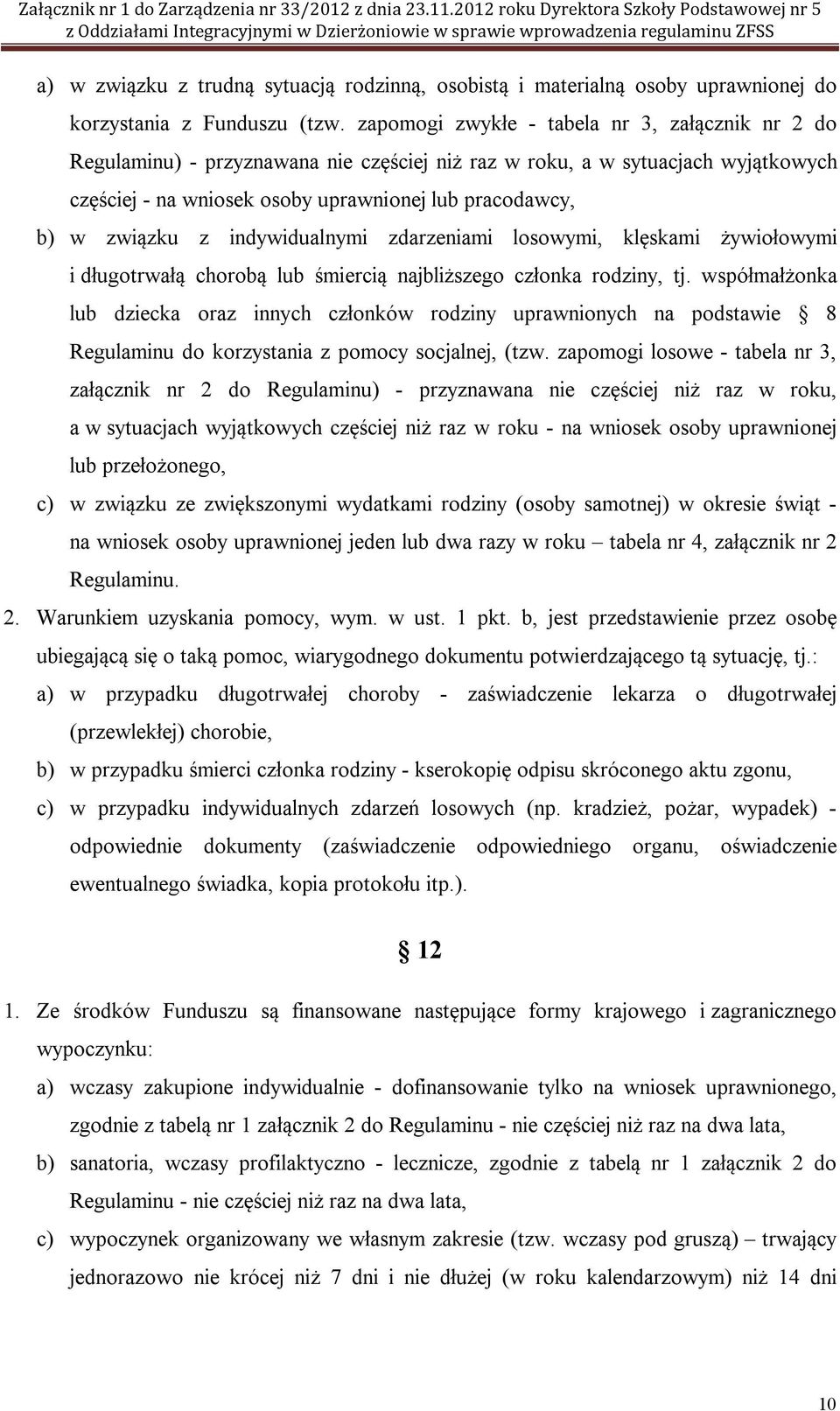 Załącznik nr 1 do Zarządzenia nr 33/2012 z dnia 23.11.2012 roku Dyrektora Szkoły Podstawowej nr 5 z Oddziałami Integracyjnymi w Dzierżoniowie w sprawie wprowadzenia regulaminu ZFSS

a) w związku z trudną sytuacją rodzinną, osobistą i materialną osoby uprawnionej do korzystania z Funduszu (tzw. zapomogi zwykłe - tabela nr 3, załącznik nr 2 do Regulaminu) - przyznawana nie częściej niż raz w roku, a w sytuacjach wyjątkowych częściej - na wniosek osoby uprawnionej lub pracodawcy,

b) w związku z indywidualnymi zdarzeniami losowymi, klęskami żywiołowymi i długotrwałą chorobą lub śmiercią najbliższego członka rodziny, tj. współmałżonka lub dziecka oraz innych członków rodziny uprawnionych na podstawie § 8 Regulaminu do korzystania z pomocy socjalnej, (tzw. zapomogi losowe - tabela nr 3, załącznik nr 2 do Regulaminu) - przyznawana nie częściej niż raz w roku, a w sytuacjach wyjątkowych częściej niż raz w roku - na wniosek osoby uprawnionej lub przełożonego,

c) w związku ze zwiększonymi wydatkami rodziny (osoby samotnej) w okresie świąt - na wniosek osoby uprawnionej jeden lub dwa razy w roku – tabela nr 4, załącznik nr 2 Regulaminu.

2. Warunkiem uzyskania pomocy, wym. w ust. 1 pkt. b, jest przedstawienie przez osobę ubiegającą się o taką pomoc, wiarygodnego dokumentu potwierdzającego tą sytuację, tj.:

a) w przypadku długotrwałej choroby - zaświadczenie lekarza o długotrwałej (przewlekłej) chorobie,

b) w przypadku śmierci członka rodziny - kserokopię odpisu skróconego aktu zgonu,

c) w przypadku indywidualnych zdarzeń losowych (np. kradzież, pożar, wypadek) - odpowiednie dokumenty (zaświadczenie odpowiedniego organu, oświadczenie ewentualnego świadka, kopia protokołu itp.).

§ 12

1. Ze środków Funduszu są finansowane następujące formy krajowego i zagranicznego wypoczynku:

a) wczasy zakupione indywidualnie - dofinansowanie tylko na wniosek uprawnionego, zgodnie z tabelą nr 1 załącznik 2 do Regulaminu - nie częściej niż raz na dwa lata,

b) sanatoria, wczasy profilaktyczno - lecznicze, zgodnie z tabelą nr 1 załącznik 2 do Regulaminu - nie częściej niż raz na dwa lata,

c) wypoczynek organizowany we własnym zakresie (tzw. wczasy pod gruszą) – trwający jednorazowo nie krócej niż 7 dni i nie dłużej (w roku kalendarzowym) niż 14 dni

10